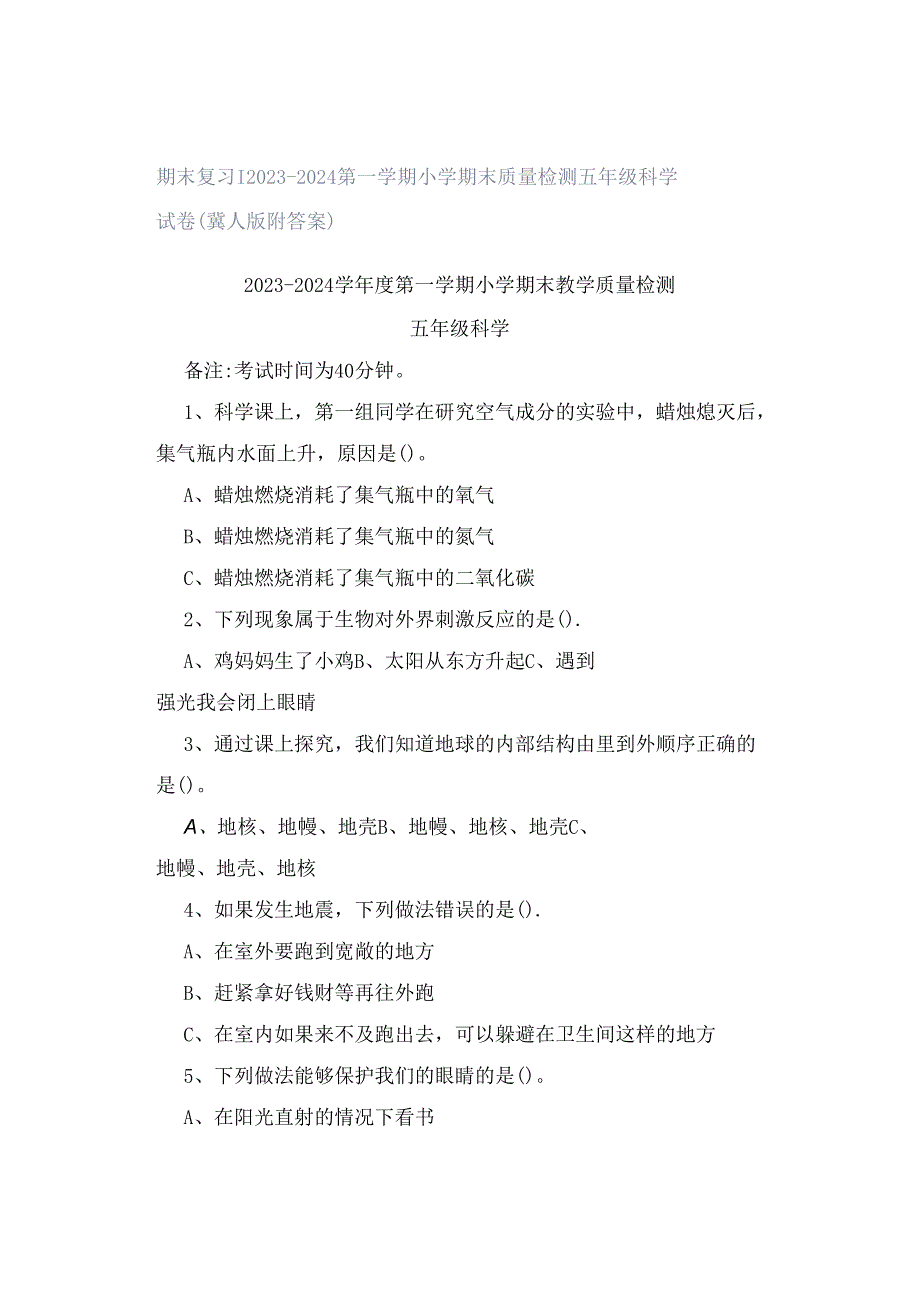 期末复习I2023-2024第一学期小学期末质量检测五年级科学试卷(冀人版附答案)

2023-2024学年度第一学期小学期末教学质量检测

五年级科学

备注:考试时间为40分钟。

1、科学课上，第一组同学在研究空气成分的实验中，蜡烛熄灭后，集气瓶内水面上升，原因是()。

A、蜡烛燃烧消耗了集气瓶中的氧气

B、蜡烛燃烧消耗了集气瓶中的氮气

C、蜡烛燃烧消耗了集气瓶中的二氧化碳

2、下列现象属于生物对外界刺激反应的是().

A、鸡妈妈生了小鸡B、太阳从东方升起C、遇到强光我会闭上眼睛

3、通过课上探究，我们知道地球的内部结构由里到外顺序正确的是()。

A、地核、地幔、地壳B、地幔、地核、地壳C、地幔、地壳、地核

4、如果发生地震，下列做法错误的是().

A、在室外要跑到宽敞的地方

B、赶紧拿好钱财等再往外跑

C、在室内如果来不及跑出去，可以躲避在卫生间这样的地方

5、下列做法能够保护我们的眼睛的是()。

A、在阳光直射的情况下看书